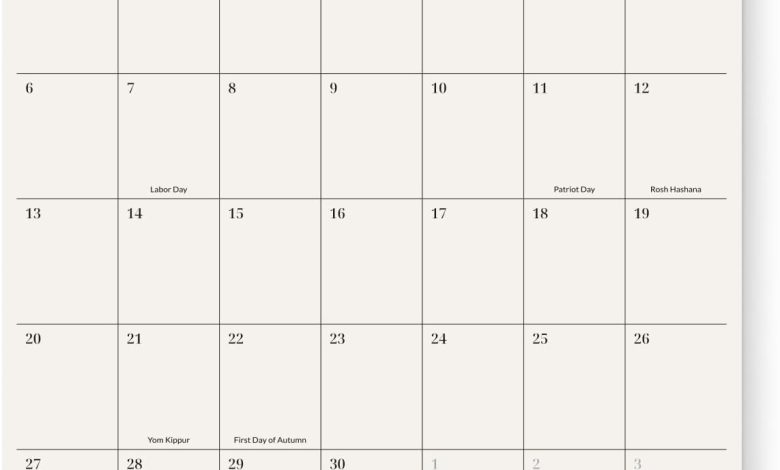 |  |  |  |  |  |  |  |
|---|---|---|---|---|---|---|
| 6 | 7 Labor Day | 8 | 9 | 10 | 11 Patriot Day | 12 Rosh Hashana |
| 13 | 14 | 15 | 16 | 17 | 18 | 19 |
| 20 | 21 Yom Kippur | 22 First Day of Autumn | 23 | 24 | 25 | 26 |
| 27 | 28 | 29 | 30 | 1 | 2 | 3 |